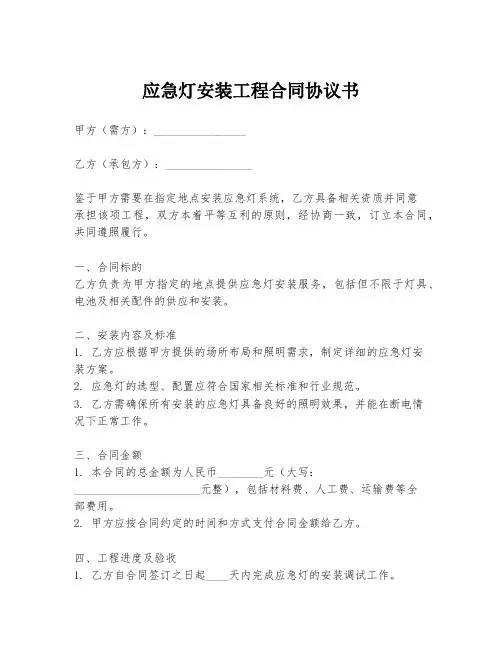 应急灯安装工程合同协议书

甲方（需方）：________________

乙方（承包方）：________________

鉴于甲方需要在指定地点安装应急灯系统，乙方具备相关资质并同意承担该项工程，双方本着平等互利的原则，经协商一致，订立本合同，共同遵照履行。

一、合同标的
乙方负责为甲方指定的地点提供应急灯安装服务，包括但不限于灯具、电池及相关配件的供应和安装。

二、安装内容及标准
1. 乙方应根据甲方提供的场所布局和照明需求，制定详细的应急灯安装方案。
2. 应急灯的选型、配置应符合国家相关标准和行业规范。
3. 乙方需确保所有安装的应急灯具备良好的照明效果，并能在断电情况下正常工作。

三、合同金额
1. 本合同的总金额为人民币________元（大写：________________________元整），包括材料费、人工费、运输费等全部费用。
2. 甲方应按合同约定的时间和方式支付合同金额给乙方。

四、工程进度及验收
1. 乙方自合同签订之日起____天内完成应急灯的安装调试工作。